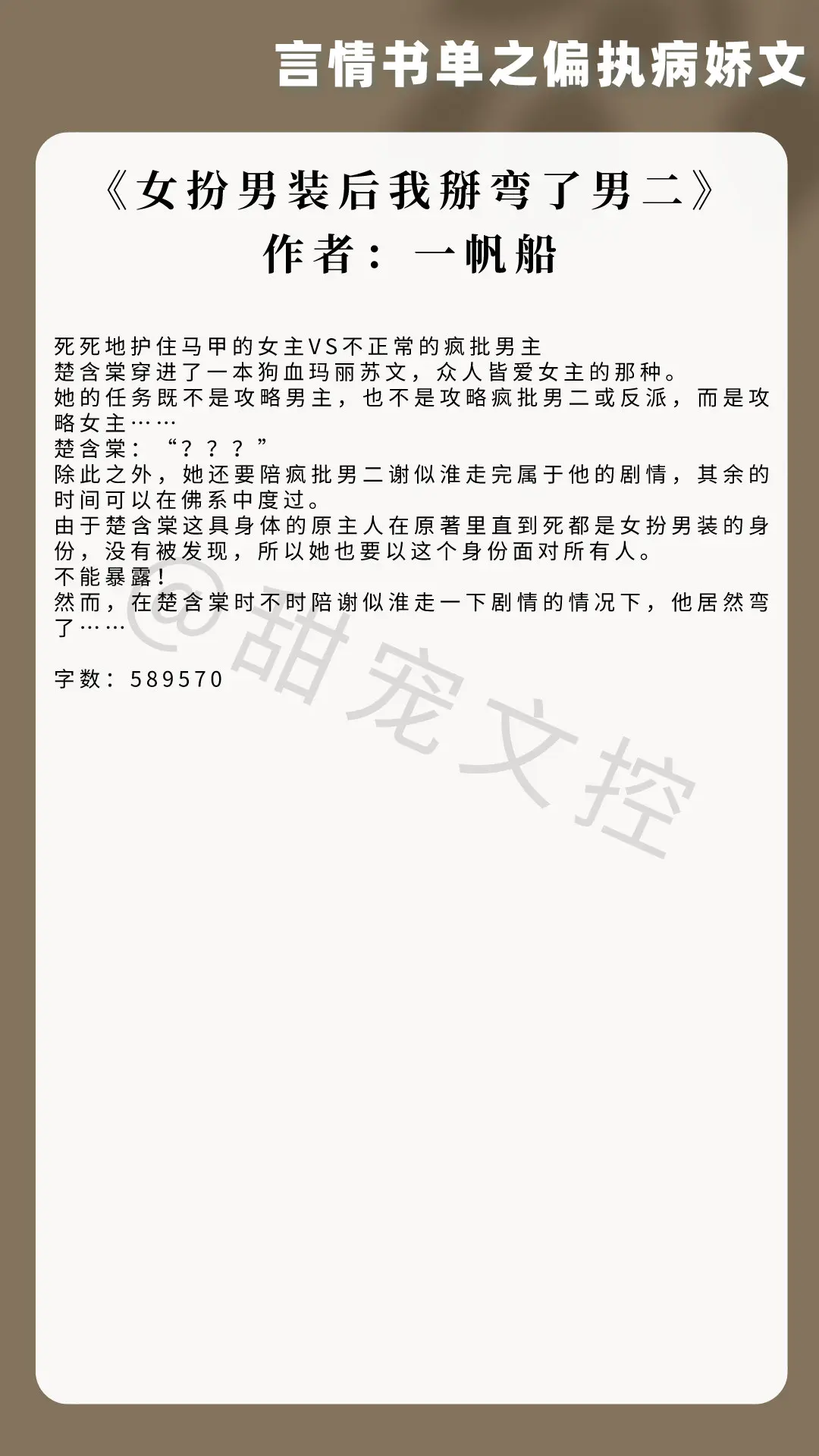 言情书单之偏执病娇文

《女扮男装后我掰弯了男二》
作者：一帆船

死死地护住马甲的女主VS不正常的疯批男主
楚含棠穿进了一本狗血玛丽苏文，众人皆爱女主的那种。
她的任务既不是攻略男主，也不是攻略疯批男二或反派，而是攻略女主……
楚含棠：“？？？”
除此之外，她还要陪疯批男二谢似淮走完属于他的剧情，其余的时间可以在佛系中度过。
由于楚含棠这具身体的原主人在原著里直到死都是女扮男装的身份，没有被发现，所以她也要以这个身份面对所有人。
不能暴露！
然而，在楚含棠时不时陪谢似淮走一下剧情的情况下，他居然弯了……

字数：589570

@甜宠文控